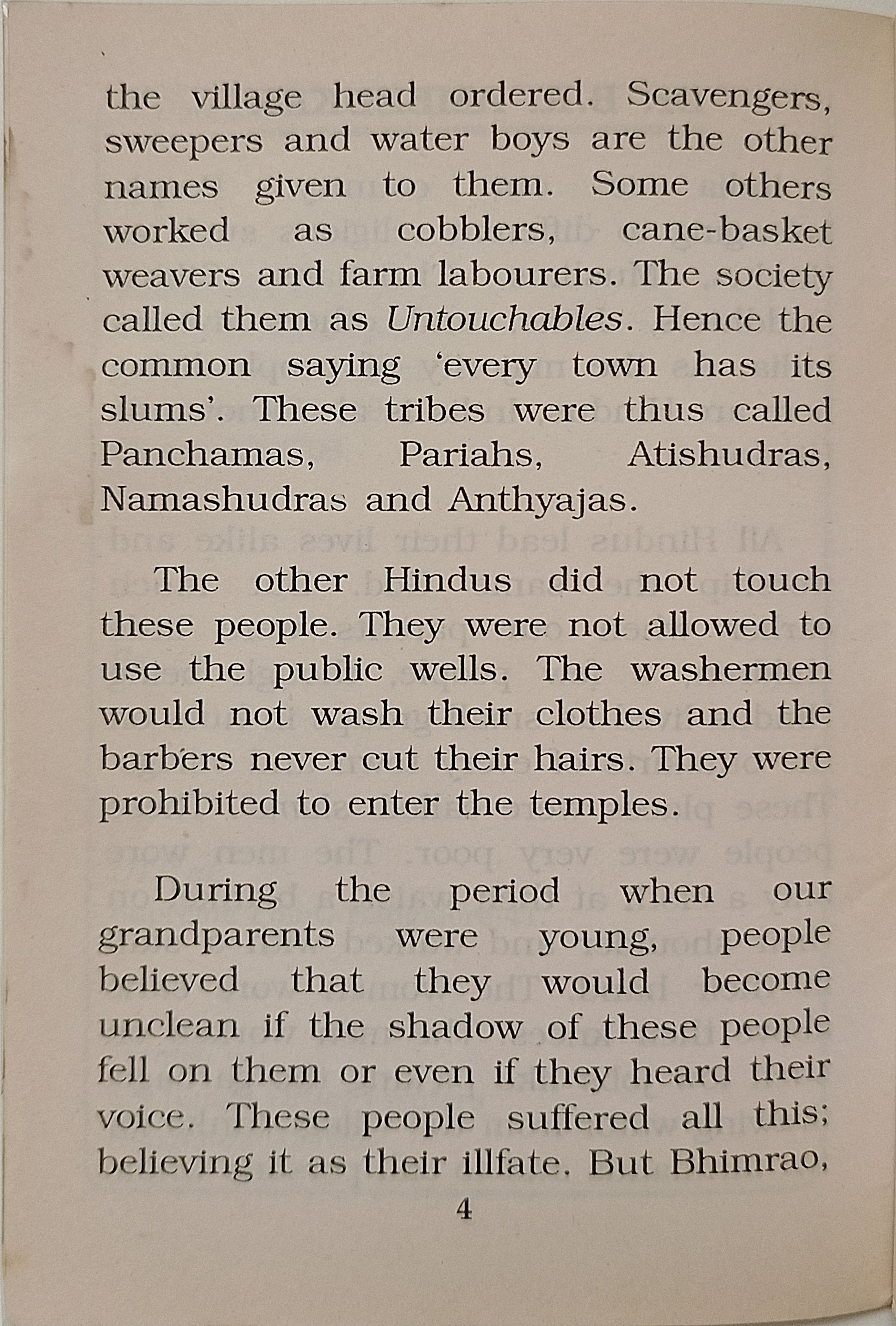 the village head ordered. Scavengers, sweepers and water boys are the other names given to them. Some others worked as cobblers, cane-basket weavers and farm labourers. The society called them as Untouchables. Hence the common saying 'every town has its slums'. These tribes were thus called Panchamas, Pariahs, Atishudras, Namashudras and Anthyajas.

The other Hindus did not touch these people. They were not allowed to use the public wells. The washermen would not wash their clothes and the barbers never cut their hairs. They were prohibited to enter the temples.

During the period when our grandparents were young, people believed that they would become unclean if the shadow of these people fell on them or even if they heard their voice. These people suffered all this; believing it as their illfate. But Bhimrao,

4